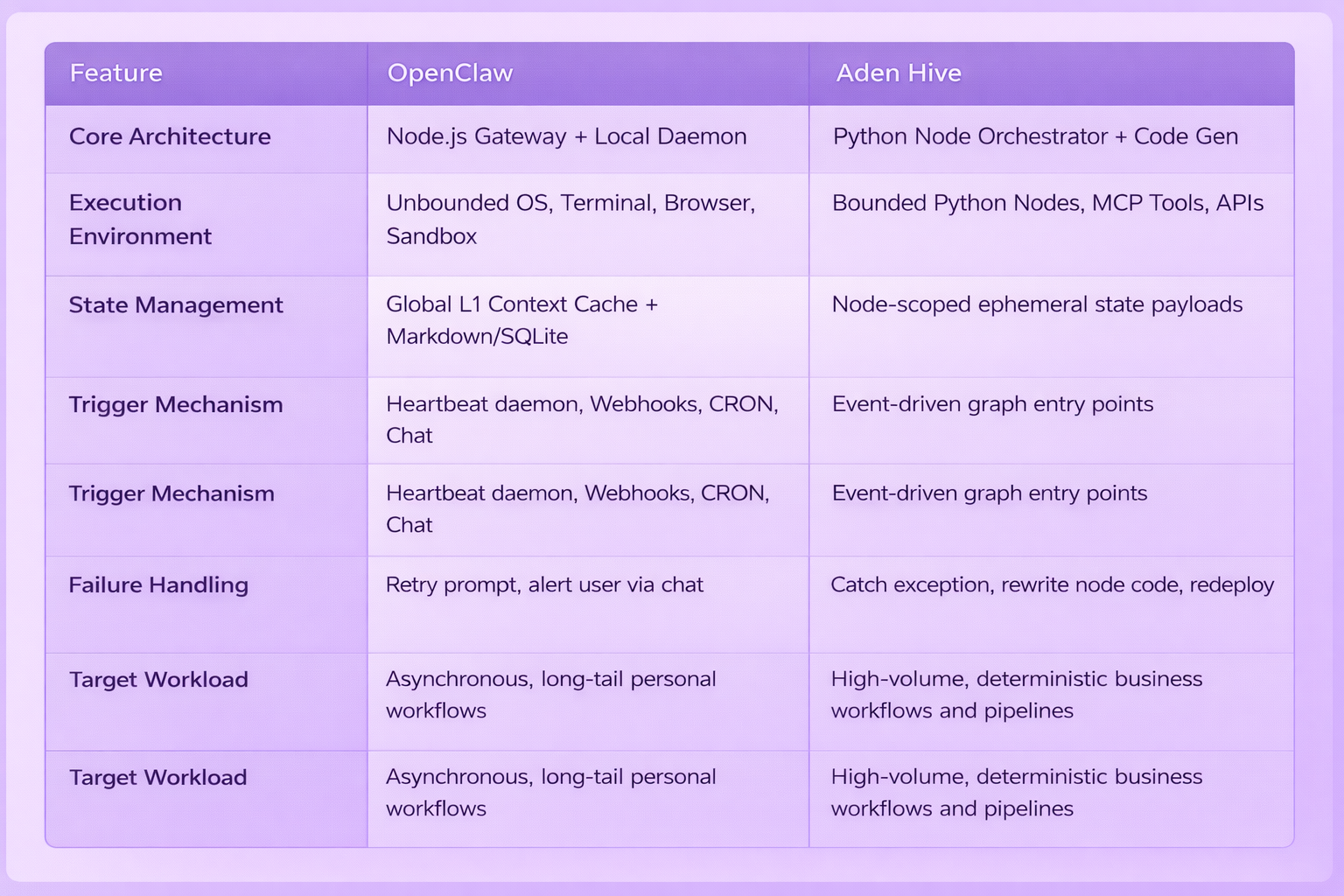 | Feature | OpenClaw | Aden Hive |
|---|---|---|
| Core Architecture | Node.js Gateway + Local Daemon | Python Node Orchestrator + Code Gen |
| Execution Environment | Unbounded OS, Terminal, Browser, Sandbox | Bounded Python Nodes, MCP Tools, APIs |
| State Management | Global L1 Context Cache + Markdown/SQLite | Node-scoped ephemeral state payloads |
| Trigger Mechanism | Heartbeat daemon, Webhooks, CRON, Chat | Event-driven graph entry points |
| Trigger Mechanism | Heartbeat daemon, Webhooks, CRON, Chat | Event-driven graph entry points |
| Failure Handling | Retry prompt, alert user via chat | Catch exception, rewrite node code, redeploy |
| Target Workload | Asynchronous, long-tail personal workflows | High-volume, deterministic business workflows and pipelines |
| Target Workload | Asynchronous, long-tail personal workflows | High-volume, deterministic business workflows and pipelines |